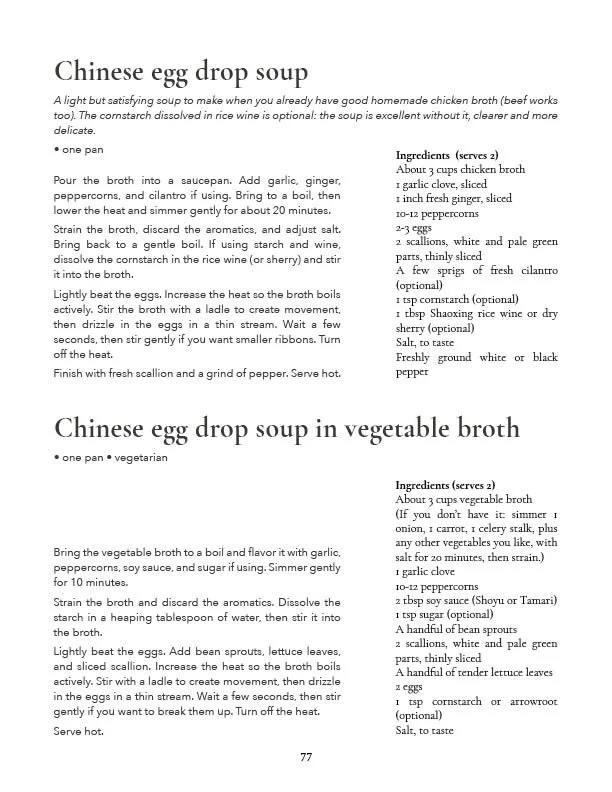 Chinese egg drop soup

A light but satisfying soup to make when you already have good homemade chicken broth (beef works too). The cornstarch dissolved in rice wine is optional: the soup is excellent without it, clearer and more delicate.

• one pan

Pour the broth into a saucepan. Add garlic, ginger, peppercorns, and cilantro if using. Bring to a boil, then lower the heat and simmer gently for about 20 minutes.

Strain the broth, discard the aromatics, and adjust salt. Bring back to a gentle boil. If using starch and wine, dissolve the cornstarch in the rice wine (or sherry) and stir it into the broth.

Lightly beat the eggs. Increase the heat so the broth boils actively. Stir the broth with a ladle to create movement, then drizzle in the eggs in a thin stream. Wait a few seconds, then stir gently if you want smaller ribbons. Turn off the heat.

Finish with fresh scallion and a grind of pepper. Serve hot.

Ingredients (serves 2)
About 3 cups chicken broth
1 garlic clove, sliced
1 inch fresh ginger, sliced
10-12 peppercorns
2-3 eggs
2 scallions, white and pale green parts, thinly sliced
A few sprigs of fresh cilantro (optional)
1 tsp cornstarch (optional)
1 tbsp Shaoxing rice wine or dry sherry (optional)
Salt, to taste
Freshly ground white or black pepper

Chinese egg drop soup in vegetable broth

• one pan • vegetarian

Bring the vegetable broth to a boil and flavor it with garlic, peppercorns, soy sauce, and sugar if using. Simmer gently for 10 minutes.

Strain the broth and discard the aromatics. Dissolve the starch in a heaping tablespoon of water, then stir it into the broth.

Lightly beat the eggs. Add bean sprouts, lettuce leaves, and sliced scallion. Increase the heat so the broth boils actively. Stir with a ladle to create movement, then drizzle in the eggs in a thin stream. Wait a few seconds, then stir gently if you want to break them up. Turn off the heat.

Serve hot.

Ingredients (serves 2)
About 3 cups vegetable broth
(If you don't have it: simmer 1 onion, 1 carrot, 1 celery stalk, plus any other vegetables you like, with salt for 20 minutes, then strain.)
1 garlic clove
10-12 peppercorns
2 tbsp soy sauce (Shoyu or Tamari)
1 tsp sugar (optional)
A handful of bean sprouts
2 scallions, white and pale green parts, thinly sliced
A handful of tender lettuce leaves
2 eggs
1 tsp cornstarch or arrowroot (optional)
Salt, to taste

77